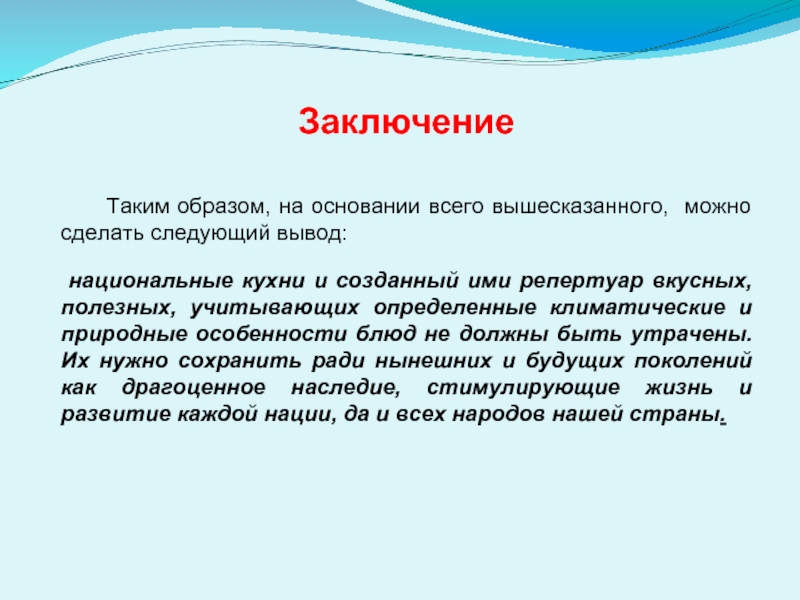 Заключение

Таким образом, на основании всего вышесказанного, можно сделать следующий вывод:

национальные кухни и созданный ими репертуар вкусных, полезных, учитывающих определенные климатические и природные особенности блюд не должны быть утрачены. Их нужно сохранить ради нынешних и будущих поколений как драгоценное наследие, стимулирующие жизнь и развитие каждой нации, да и всех народов нашей страны.